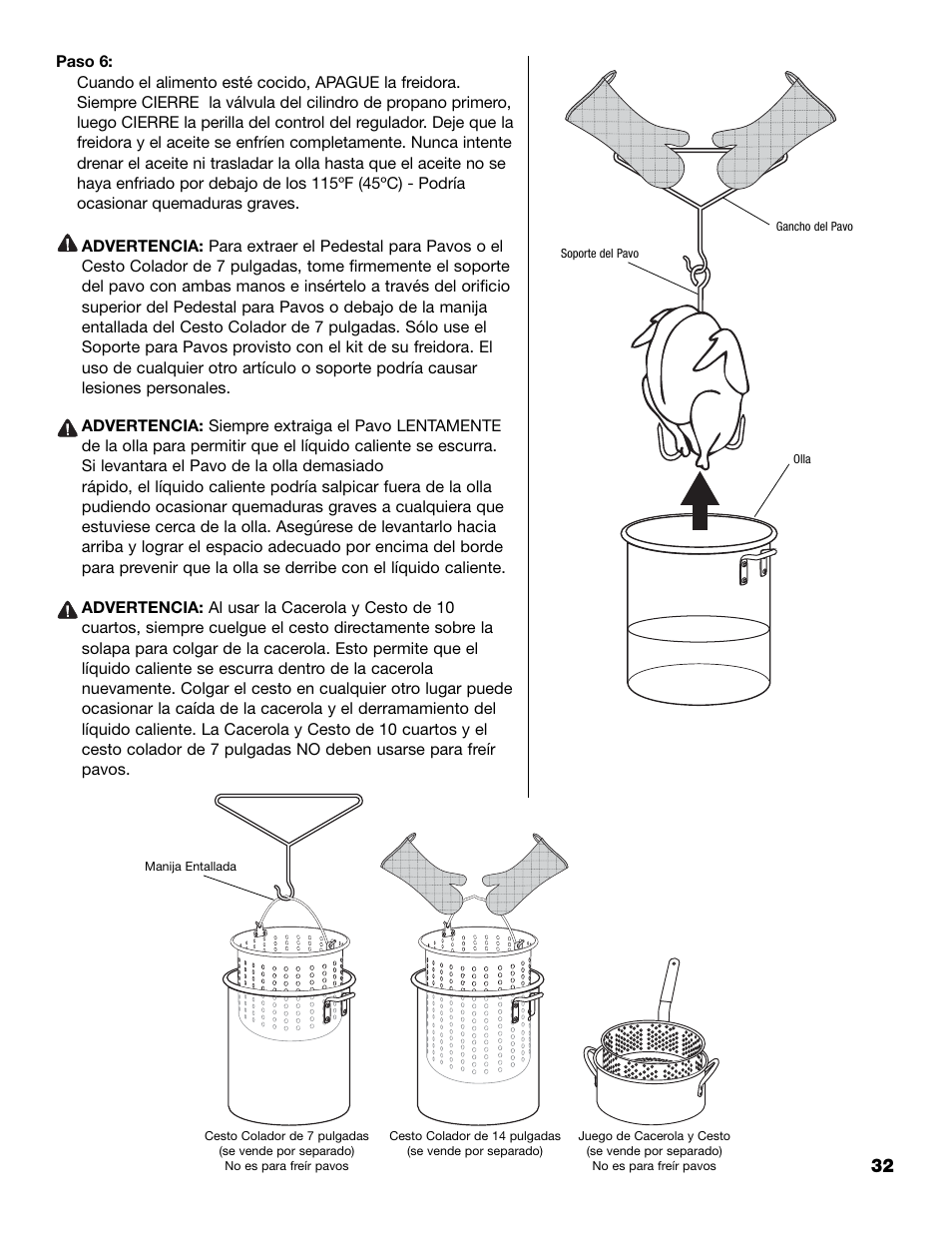 Paso 6:
Cuando el alimento esté cocido, APAGUE la freidora. Siempre CIERRE  la válvula del cilindro de propano primero, luego CIERRE la perilla del control del regulador. Deje que la freidora y el aceite se enfríen completamente. Nunca intente drenar el aceite ni trasladar la olla hasta que el aceite no se haya enfriado por debajo de los 115ºF (45ºC) - Podría ocasionar quemaduras graves.

ADVERTENCIA: Para extraer el Pedestal para Pavos o el Cesto Colador de 7 pulgadas, tome firmemente el soporte del pavo con ambas manos e insértelo a través del orificio superior del Pedestal para Pavos o debajo de la manija entallada del Cesto Colador de 7 pulgadas. Sólo use el Soporte para Pavos provisto con el kit de su freidora. El uso de cualquier otro artículo o soporte podría causar lesiones personales.

ADVERTENCIA: Siempre extraiga el Pavo LENTAMENTE de la olla para permitir que el líquido caliente se escurra. Si levantara el Pavo de la olla demasiado rápido, el líquido caliente podría salpicar fuera de la olla pudiendo ocasionar quemaduras graves a cualquiera que estuviese cerca de la olla. Asegúrese de levantarlo hacia arriba y lograr el espacio adecuado por encima del borde para prevenir que la olla se derribe con el líquido caliente.

ADVERTENCIA: Al usar la Cacerola y Cesto de 10 cuartos, siempre cuelgue el cesto directamente sobre la solapa para colgar de la cacerola. Esto permite que el líquido caliente se escurra dentro de la cacerola nuevamente. Colgar el cesto en cualquier otro lugar puede ocasionar la caída de la cacerola y el derramamiento del líquido caliente. La Cacerola y Cesto de 10 cuartos y el cesto colador de 7 pulgadas NO deben usarse para freír pavos.

Gancho del Pavo
Soporte del Pavo
Olla

Manija Entallada

Cesto Colador de 7 pulgadas
(se vende por separado)
No es para freír pavos

Cesto Colador de 14 pulgadas
(se vende por separado)

Juego de Cacerola y Cesto
(se vende por separado)
No es para freír pavos

32